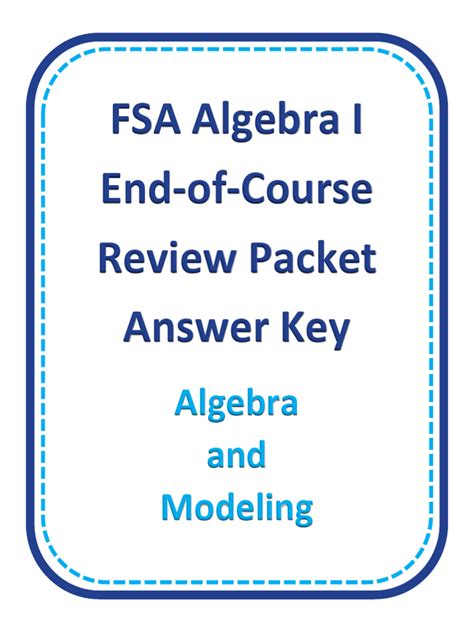 FSA Algebra I
End-of-Course
Review Packet
Answer Key

Algebra
and
Modeling